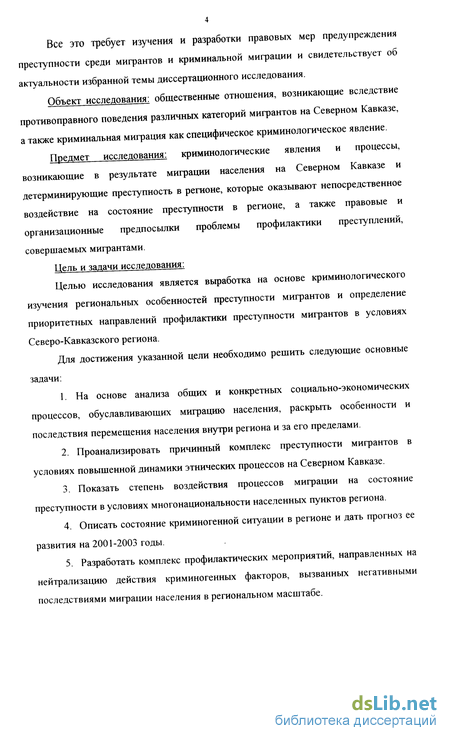 4

Все это требует изучения и разработки правовых мер предупреждения преступности среди мигрантов и криминальной миграции и свидетельствует об актуальности избранной темы диссертационного исследования.

Объект исследования: общественные отношения, возникающие вследствие противоправного поведения различных категорий мигрантов на Северном Кавказе, а также криминальная миграция как специфическое криминологическое явление.

Предмет исследования: криминологические явления и процессы, возникающие в результате миграции населения на Северном Кавказе и детерминирующие преступность в регионе, которые оказывают непосредственное воздействие на состояние преступности в регионе, а также правовые и организационные предпосылки проблемы профилактики преступлений, совершаемых мигрантами.

Цель и задачи исследования:

Целью исследования является выработка на основе криминологического изучения региональных особенностей преступности мигрантов и определение приоритетных направлений профилактики преступности мигрантов в условиях Северо-Кавказского региона.

Для достижения указанной цели необходимо решить следующие основные задачи:

1. На основе анализа общих и конкретных социально-экономических процессов, обуславливающих миграцию населения, раскрыть особенности и последствия перемещения населения внутри региона и за его пределами.

2. Проанализировать причинный комплекс преступности мигрантов в условиях повышенной динамики этнических процессов на Северном Кавказе.

3. Показать степень воздействия процессов миграции на состояние преступности в условиях многонациональности населенных пунктов региона.

4. Описать состояние криминогенной ситуации в регионе и дать прогноз ее развития на 2001-2003 годы.

5. Разработать комплекс профилактических мероприятий, направленных на нейтрализацию действия криминогенных факторов, вызванных негативными последствиями миграции населения в региональном масштабе.

dsLib.net
библиотека диссертаций